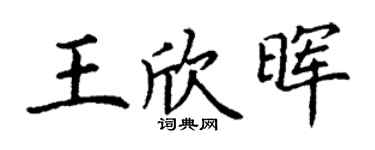 王欣晖
词典网